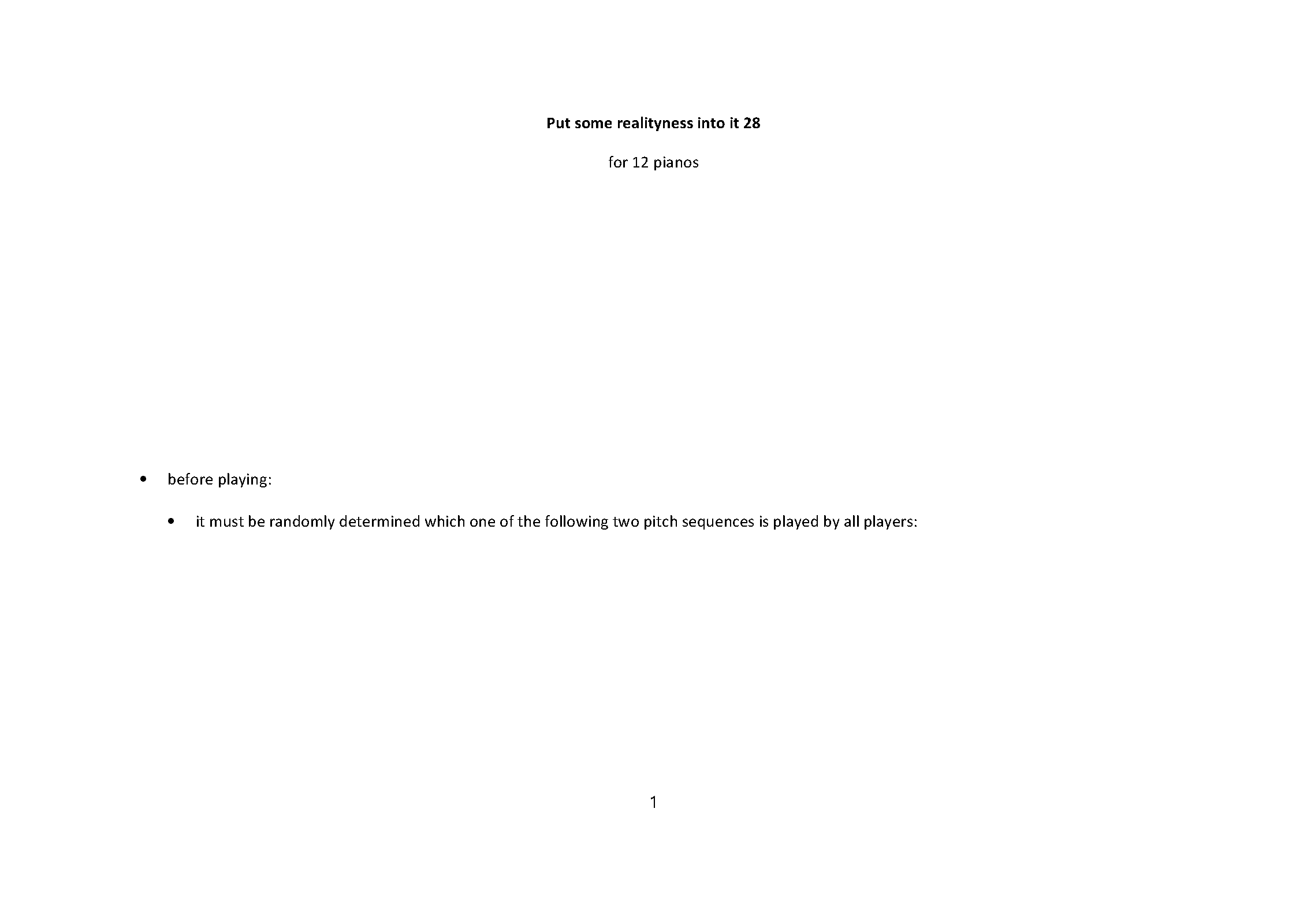 Put some realityness into it 28

for 12 pianos

• before playing:

• it must be randomly determined which one of the following two pitch sequences is played by all players:

1